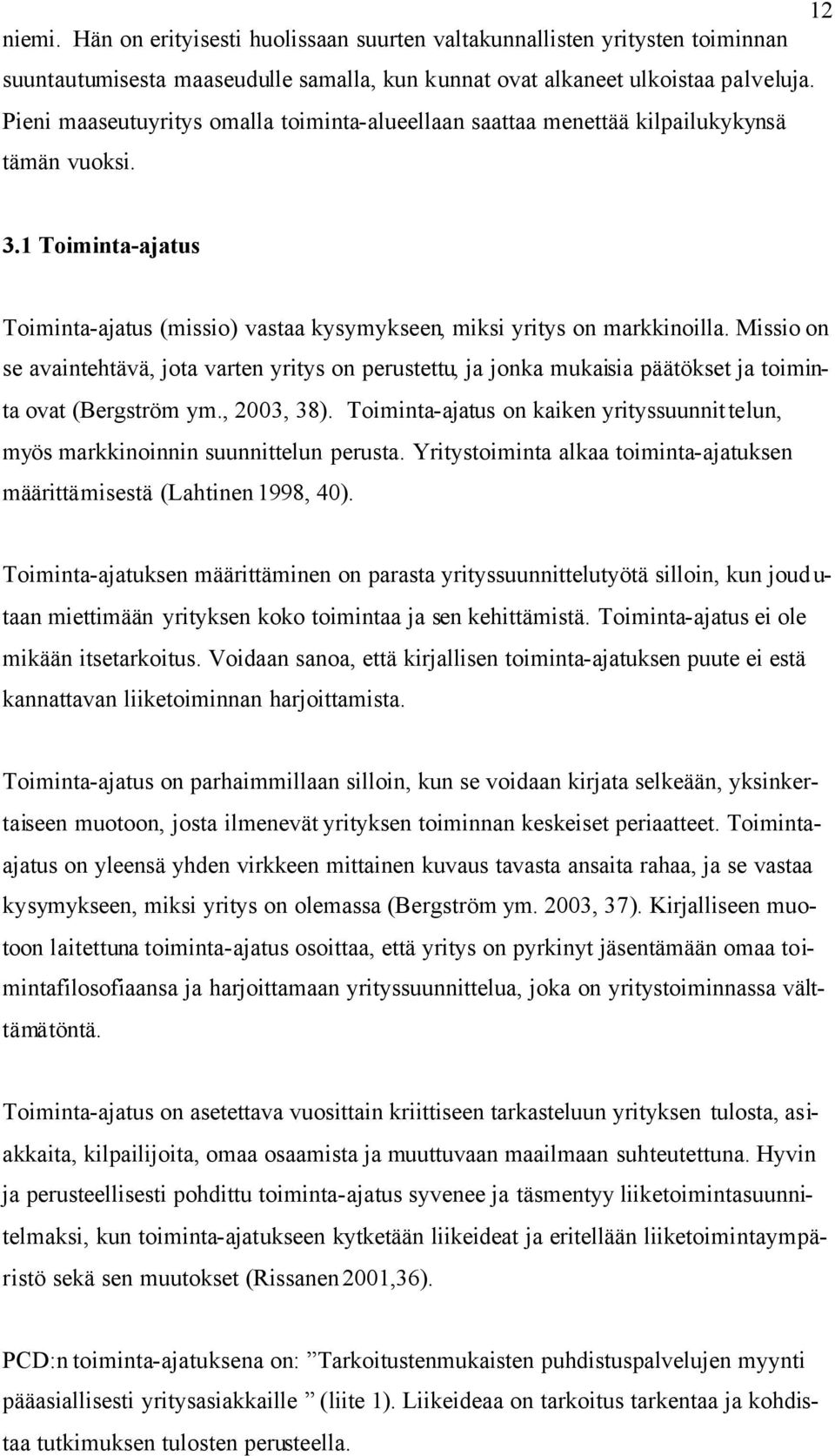 12

niemi. Hän on erityisesti huolissaan suurten valtakunnallisten yritysten toiminnan suuntautumisesta maaseudulle samalla, kun kunnat ovat alkaneet ulkoistaa palveluja. Pieni maaseutuyritys omalla toiminta-alueellaan saattaa menettää kilpailukykynsä tämän vuoksi.

3.1 Toiminta-ajatus

Toiminta-ajatus (missio) vastaa kysymykseen, miksi yritys on markkinoilla. Missio on se avaintehtävä, jota varten yritys on perustettu, ja jonka mukaisia päätökset ja toiminta ovat (Bergström ym., 2003, 38). Toiminta-ajatus on kaiken yrityssuunnittelun, myös markkinoinnin suunnittelun perusta. Yritystoiminta alkaa toiminta-ajatuksen määrittämisestä (Lahtinen 1998, 40).

Toiminta-ajatuksen määrittäminen on parasta yrityssuunnittelutyötä silloin, kun joudutaan miettimään yrityksen koko toimintaa ja sen kehittämistä. Toiminta-ajatus ei ole mikään itsetarkoitus. Voidaan sanoa, että kirjallisen toiminta-ajatuksen puute ei estä kannattavan liiketoiminnan harjoittamista.

Toiminta-ajatus on parhaimmillaan silloin, kun se voidaan kirjata selkeään, yksinkertaiseen muotoon, josta ilmenevät yrityksen toiminnan keskeiset periaatteet. Toiminta-ajatus on yleensä yhden virkkeen mittainen kuvaus tavasta ansaita rahaa, ja se vastaa kysymykseen, miksi yritys on olemassa (Bergström ym. 2003, 37). Kirjalliseen muotoon laitettuna toiminta-ajatus osoittaa, että yritys on pyrkinyt jäsentämään omaa toimintafilosofiaansa ja harjoittamaan yrityssuunnittelua, joka on yritystoiminnassa välttämätöntä.

Toiminta-ajatus on asetettava vuosittain kriittiseen tarkasteluun yrityksen tulosta, asiakkaita, kilpailijoita, omaa osaamista ja muuttuvaan maailmaan suhteutettuna. Hyvin ja perusteellisesti pohdittu toiminta-ajatus syvenee ja täsmentyy liiketoimintasuunnitelmaksi, kun toiminta-ajatukseen kytketään liikeideat ja eritellään liiketoimintaympäristö sekä sen muutokset (Rissanen 2001,36).

PCD:n toiminta-ajatuksena on: ”Tarkoitustenmukaisten puhdistuspalvelujen myynti pääasiallisesti yritysasiakkaille ” (liite 1). Liikeideaa on tarkoitus tarkentaa ja kohdistaa tutkimuksen tulosten perusteella.